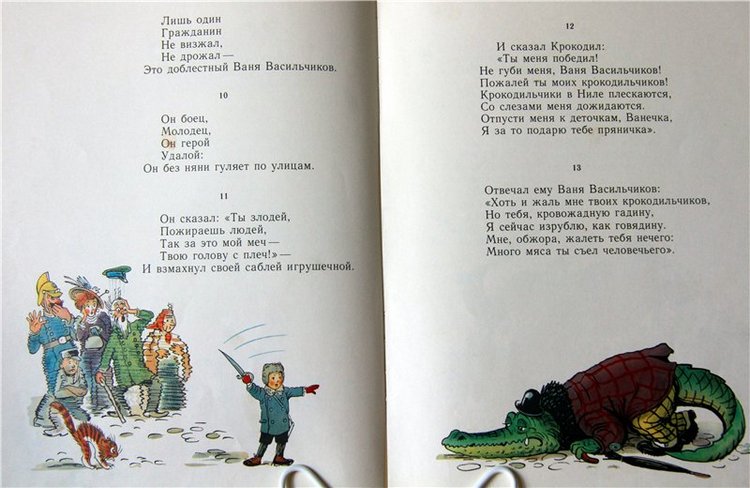 Лишь один
Гражданин
Не визжал,
Не дрожал —
Это доблестный Ваня Васильчиков.

10

Он боец,
Молодец,
Он герой
Удалой:
Он без няни гуляет по улицам.

11

Он сказал: «Ты злодей,
Пожираешь людей,
Так за это мой меч —
Твою голову с плеч!» —
И взмахнул своей саблей игрушечной.

12

И сказал Крокодил:
«Ты меня победил!
Не губи меня, Ваня Васильчиков!
Пожалей ты моих крокодильчиков!
Крокодильчики в Ниле плескаются,
Со слезами меня дожидаются.
Отпусти меня к деточкам, Ванечка,
Я за то подарю тебе пряничка».

13

Отвечал ему Ваня Васильчиков:
«Хоть и жаль мне твоих крокодильчиков,
Но тебя, кровожадную гадину,
Я сейчас изрублю, как говядину.
Мне, обжора, жалеть тебя нечего:
Много мяса ты съел человечьего».